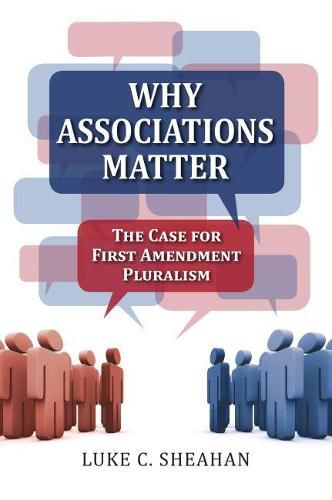 WHY ASSOCIATIONS MATTER

THE CASE FOR FIRST AMENDMENT PLURALISM

LUKE C. SHEAHAN